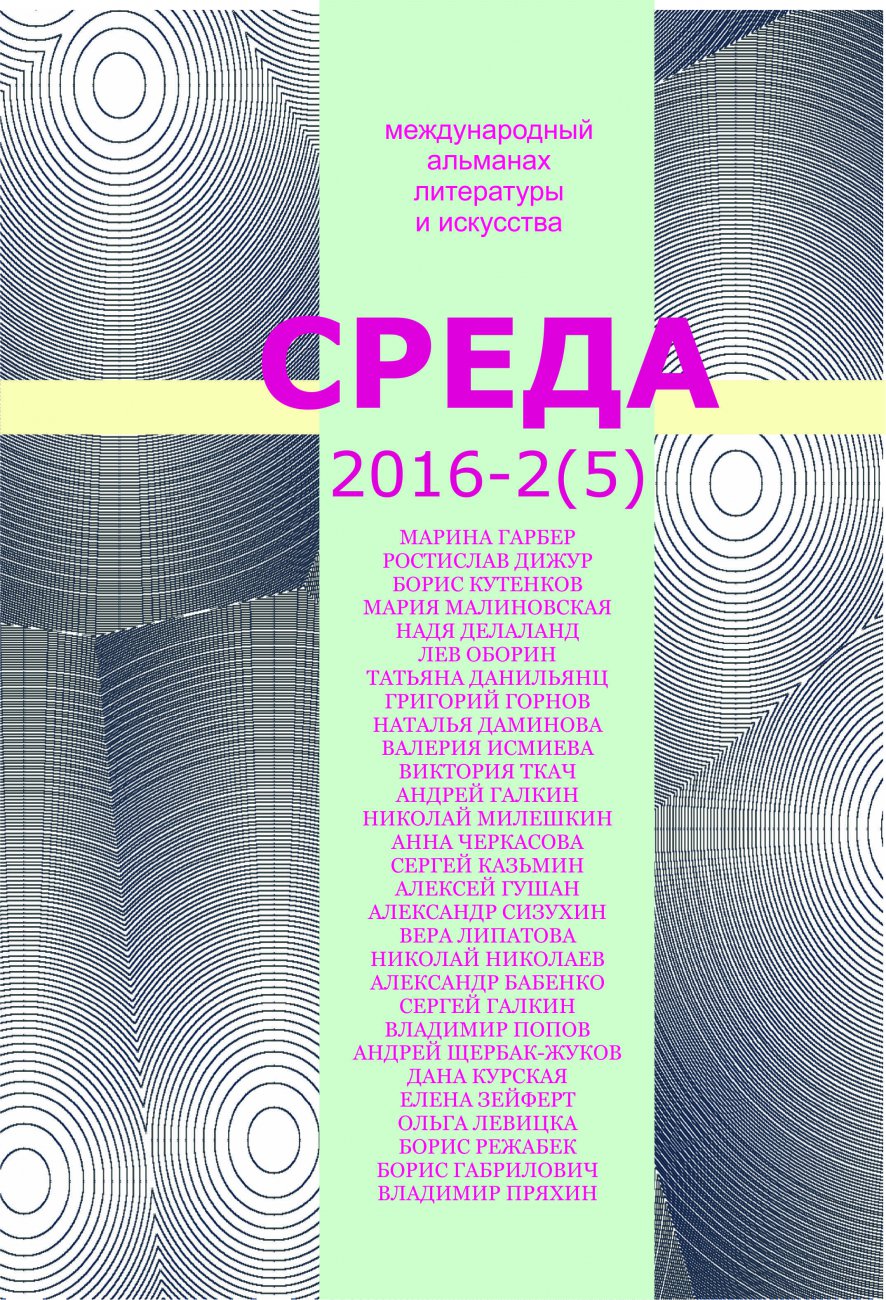 международный
альманах
литературы
и искусства

СРЕДА

2016-2(5)

МАРИНА ГАРБЕР
РОСТИСЛАВ ДИЖУР
БОРИС КУТЕНКОВ
МАРИЯ МАЛИНОВСКАЯ
НАДЯ ДЕЛАЛАНД
ЛЕВ ОБОРИН
ТАТЬЯНА ДАНИЛЬЯНЦ
ГРИГОРИЙ ГОРНОВ
НАТАЛЬЯ ДАМИНОВА
ВАЛЕРИЯ ИСМИЕВА
ВИКТОРИЯ ТКАЧ
АНДРЕЙ ГАЛКИН
НИКОЛАЙ МИЛЕШКИН
АННА ЧЕРКАСОВА
СЕРГЕЙ КАЗЬМИН
АЛЕКСЕЙ ГУШАН
АЛЕКСАНДР СИЗУХИН
ВЕРА ЛИПАТОВА
НИКОЛАЙ НИКОЛАЕВ
АЛЕКСАНДР БАБЕНКО
СЕРГЕЙ ГАЛКИН
ВЛАДИМИР ПОПОВ
АНДРЕЙ ЩЕРБАК-ЖУКОВ
ДАНА КУРСКАЯ
ЕЛЕНА ЗЕЙФЕРТ
ОЛЬГА ЛЕВИЦКА
БОРИС РЕЖАБЕК
БОРИС ГАБРИЛОВИЧ
ВЛАДИМИР ПРЯХИН